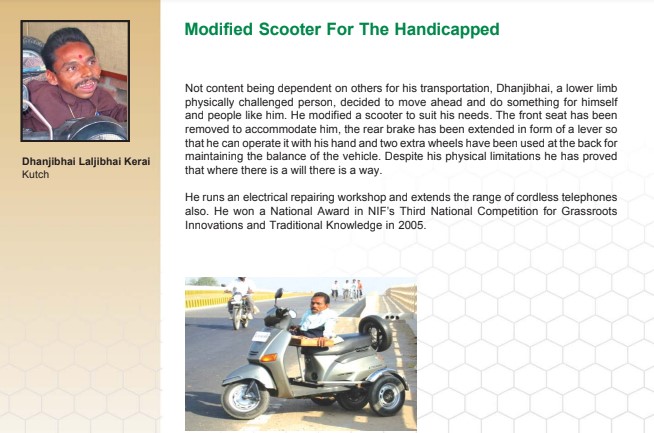 Dhanjibhai Laljibhai Kerai
Kutch

Modified Scooter For The Handicapped

Not content being dependent on others for his transportation, Dhanjibhai, a lower limb physically challenged person, decided to move ahead and do something for himself and people like him. He modified a scooter to suit his needs. The front seat has been removed to accommodate him, the rear brake has been extended in form of a lever so that he can operate it with his hand and two extra wheels have been used at the back for maintaining the balance of the vehicle. Despite his physical limitations he has proved that where there is a will there is a way.

He runs an electrical repairing workshop and extends the range of cordless telephones also. He won a National Award in NIF's Third National Competition for Grassroots Innovations and Traditional Knowledge in 2005.